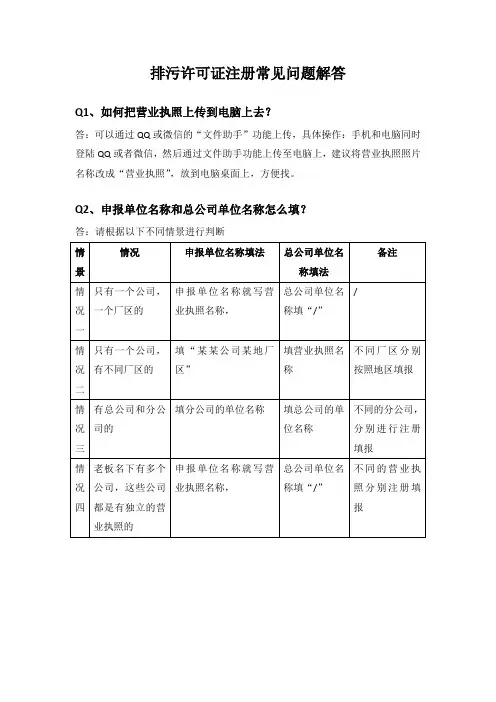 排污许可证注册常见问题解答

Q1、如何把营业执照上传到电脑上去？

答：可以通过 QQ 或微信的“文件助手”功能上传，具体操作：手机和电脑同时登陆 QQ 或者微信，然后通过文件助手功能上传至电脑上，建议将营业执照照片名称改成“营业执照”，放到电脑桌面上，方便找。

Q2、申报单位名称和总公司单位名称怎么填？

答：请根据以下不同情景进行判断

| 情景 | 情况 | 申报单位名称填法 | 总公司单位名称填法 | 备注 |
|---|---|---|---|---|
| 情况一 | 只有一个公司，一个厂区的 | 申报单位名称就写营业执照名称， | 总公司单位名称填“/” | / |
| 情况二 | 只有一个公司，有不同厂区的 | 填“某某公司某地厂区” | 填营业执照名称 | 不同厂区分别按照地区填报 |
| 情况三 | 有总公司和分公司的 | 填分公司的单位名称 | 填总公司的单位名称 | 不同的分公司，分别进行注册填报 |
| 情况四 | 老板名下有多个公司，这些公司都是有独立的营业执照的 | 申报单位名称就写营业执照名称， | 总公司单位名称填“/” | 不同的营业执照分别注册填报 |